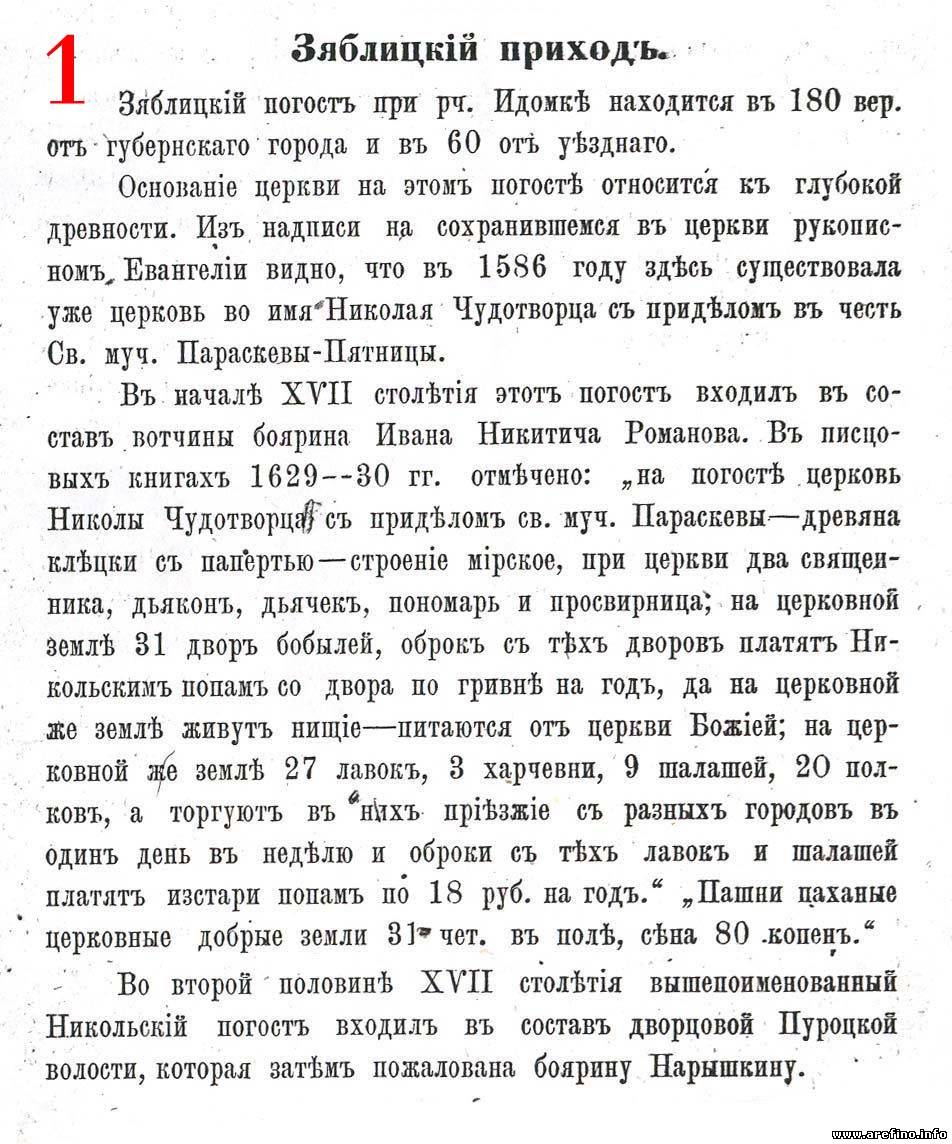 1

Зяблицкій приходъ.

Зяблицкій погостъ при рч. Идомкѣ находится въ 180 вер. отъ губернскаго города и въ 60 отъ уѣзднаго.

Основаніе церкви на этомъ погостѣ относится къ глубокой древности. Изъ надписи на сохранившемся въ церкви рукописномъ Евангеліи видно, что въ 1586 году здѣсь существовала уже церковь во имя Николая Чудотворца съ придѣломъ въ честь Св. муч. Параскевы-Пятницы.

Въ началѣ XVII столѣтія этотъ погостъ входилъ въ составъ вотчины боярина Ивана Никитича Романова. Въ писцовыхъ книгахъ 1629--30 гг. отмѣчено: „на погостѣ церковь Николы Чудотворца съ придѣломъ св. муч. Параскевы—древяна клѣцки съ папертью—строеніе мірское, при церкви два священника, дьяконъ, дьячекъ, пономарь и просвирница; на церковной землѣ 31 дворъ бобылей, оброкъ съ тѣхъ дворовъ платятъ Никольскимъ попамъ со двора по гривнѣ на годъ, да на церковной же землѣ живутъ нищіе—питаются отъ церкви Божіей; на церковной же землѣ 27 лавокъ, 3 харчевни, 9 шалашей, 20 полковъ, а торгуютъ въ нихъ пріѣзжіе съ разныхъ городовъ въ одинъ день въ недѣлю и оброки съ тѣхъ лавокъ и шалашей платятъ изстари попамъ по 18 руб. на годъ.“ „Пашни паханые церковные добрые земли 31 чет. въ полѣ, сѣна 80 копенъ.“

Во второй половинѣ XVII столѣтія вышепоименованный Никольскій погостъ входилъ въ составъ дворцовой Пуроцкой волости, которая затѣмъ пожалована боярину Нарышкину.

www.arefino.info